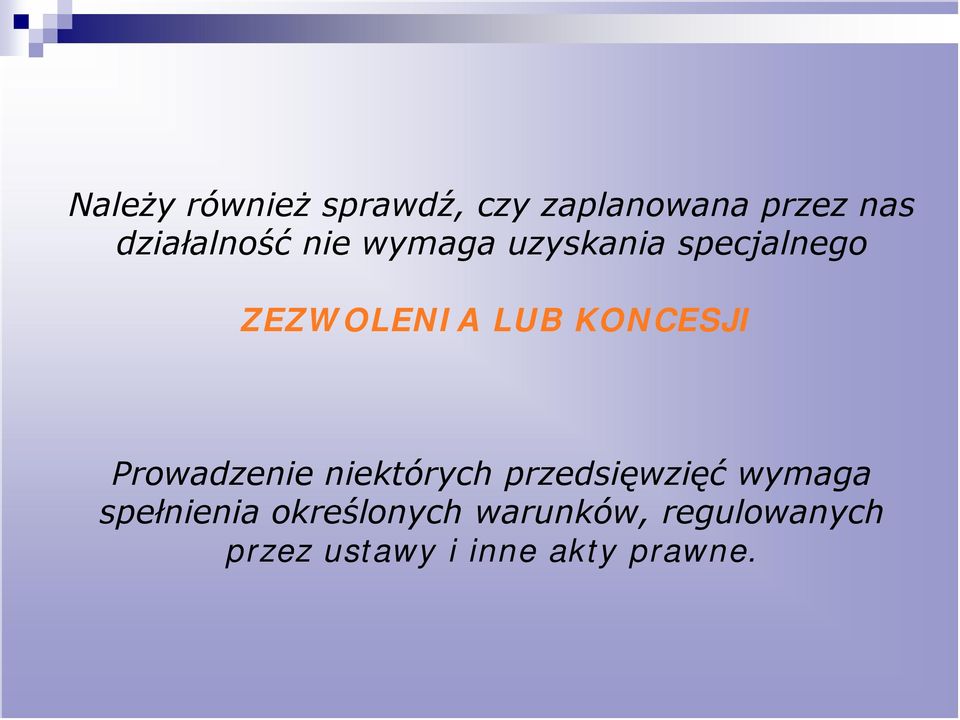 Należy również sprawdź, czy zaplanowana przez nas działalność nie wymaga uzyskania specjalnego

ZEZWOLENIA LUB KONCESJI

Prowadzenie niektórych przedsięwzięć wymaga spełnienia określonych warunków, regulowanych przez ustawy i inne akty prawne.